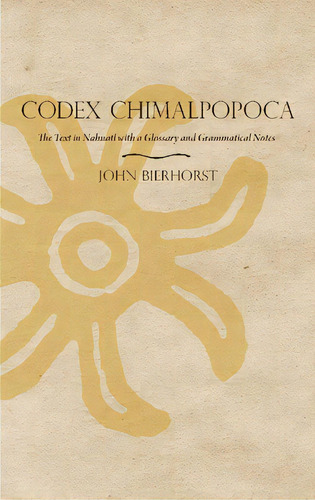 CODEX CHIMALPOPOCA

The Text in Nahuatl with a Glossary and Grammatical Notes

JOHN BIERHORST